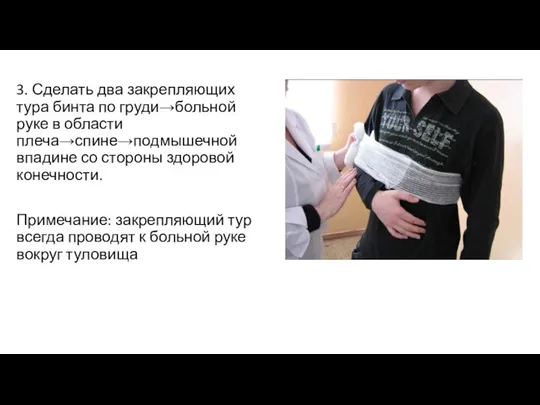 3. Сделать два закрепляющих тура бинта по груди→больной руке в области плеча→спине→подмышечной впадине со стороны здоровой конечности.

Примечание: закрепляющий тур всегда проводят к больной руке вокруг туловища

YOUR SELF